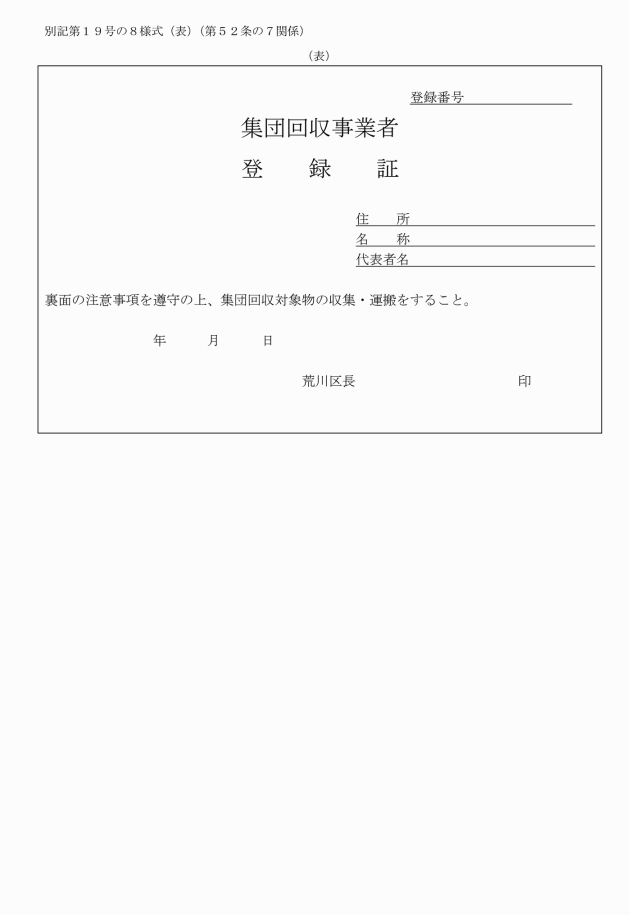 別記第１９号の８様式（表）（第５２条の７関係）

（表）

登録番号

集団回収事業者

登　録　証

住　　所

名　　称

代表者名

裏面の注意事項を遵守の上、集団回収対象物の収集・運搬をすること。

年　　月　　日

荒川区長　　　　　　　　印